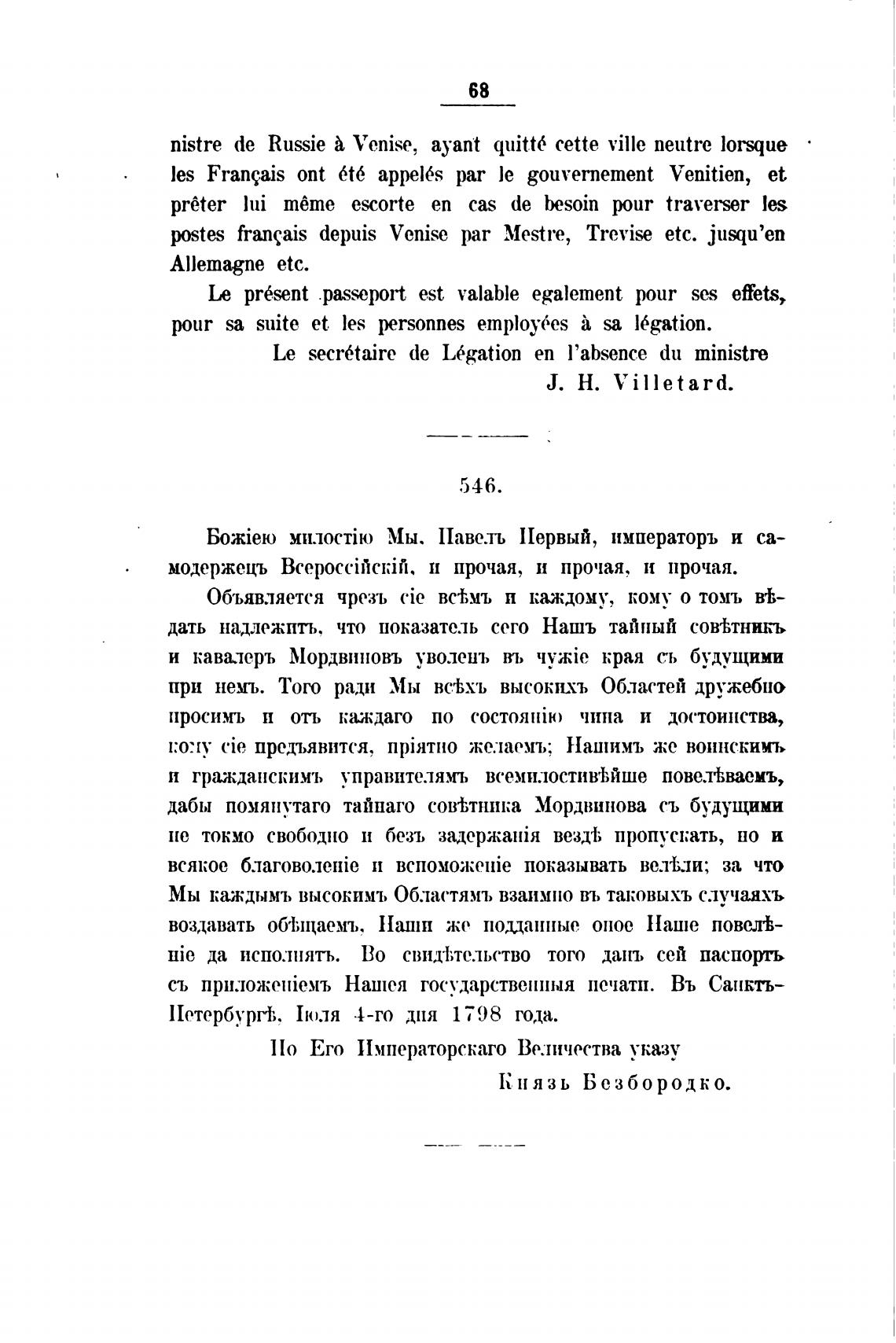 68

nistre de Russie à Venise, ayant quitté cette ville neutre lorsque les Français ont été appelés par le gouvernement Venitien, et prêter lui même escorte en cas de besoin pour traverser les postes français depuis Venise par Mestre, Trevise etc. jusqu'en Allemagne etc.

Le présent passeport est valable egalement pour ses effets, pour sa suite et les personnes employées à sa légation.

Le secrétaire de Légation en l'absence du ministre
J. H. Villetard.

546.

Божіею милостію Мы, Павелъ Первый, императоръ и самодержецъ Всероссійскій, и прочая, и прочая, и прочая.

Объявляется чрезъ сіе всѣмъ и каждому, кому о томъ вѣдать надлежитъ, что показатель сего Нашъ тайный совѣтникъ и кавалеръ Мордвиновъ уволенъ въ чужіе края съ будущими при немъ. Того ради Мы всѣхъ высокихъ Областей дружебно просимъ и отъ каждаго по состоянію чина и достоинства, кому сіе предъявится, пріятно желаемъ; Нашимъ же воинскимъ и гражданскимъ управителямъ всемилостивѣйше повелѣваемъ, дабы помянутаго тайнаго совѣтника Мордвинова съ будущими не токмо свободно и безъ задержанія вездѣ пропускать, но и всякое благоволеніе и вспоможеніе показывать велѣли; за что Мы каждымъ высокимъ Областямъ взаимно въ таковыхъ случаяхъ воздавать обѣщаемъ, Наши же подданные оное Наше повелѣніе да исполнятъ. Во свидѣтельство того данъ сей паспортъ съ приложеніемъ Нашея государственныя печати. Въ Санктъ-Петербургѣ, Іюля 4-го дня 1798 года.

По Его Императорскаго Величества указу
Князь Безбородко.